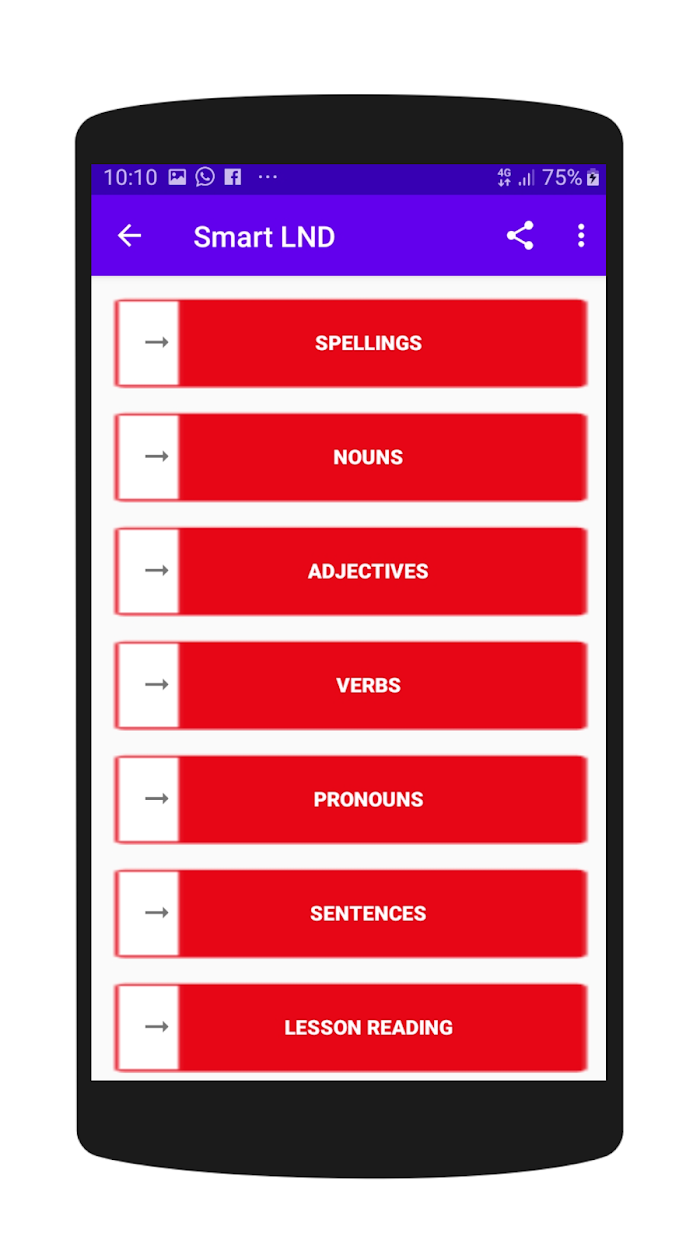 10:10 ··· 4G 75%

Smart LND

SPELLINGS

NOUNS

ADJECTIVES

VERBS

PRONOUNS

SENTENCES

LESSON READING